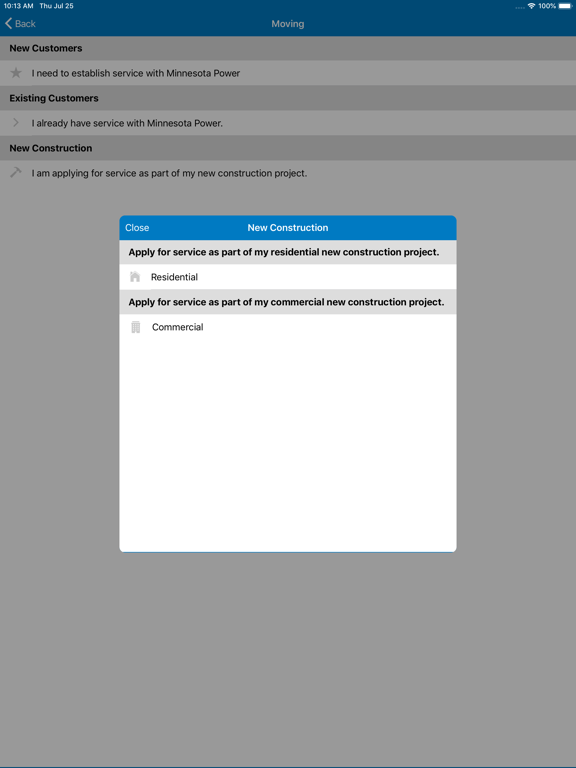 10:13 AM Thu Jul 25
100%

Back
Moving

New Customers

I need to establish service with Minnesota Power

Existing Customers

I already have service with Minnesota Power.

New Construction

I am applying for service as part of my new construction project.

Close
New Construction

Apply for service as part of my residential new construction project.

Residential

Apply for service as part of my commercial new construction project.

Commercial